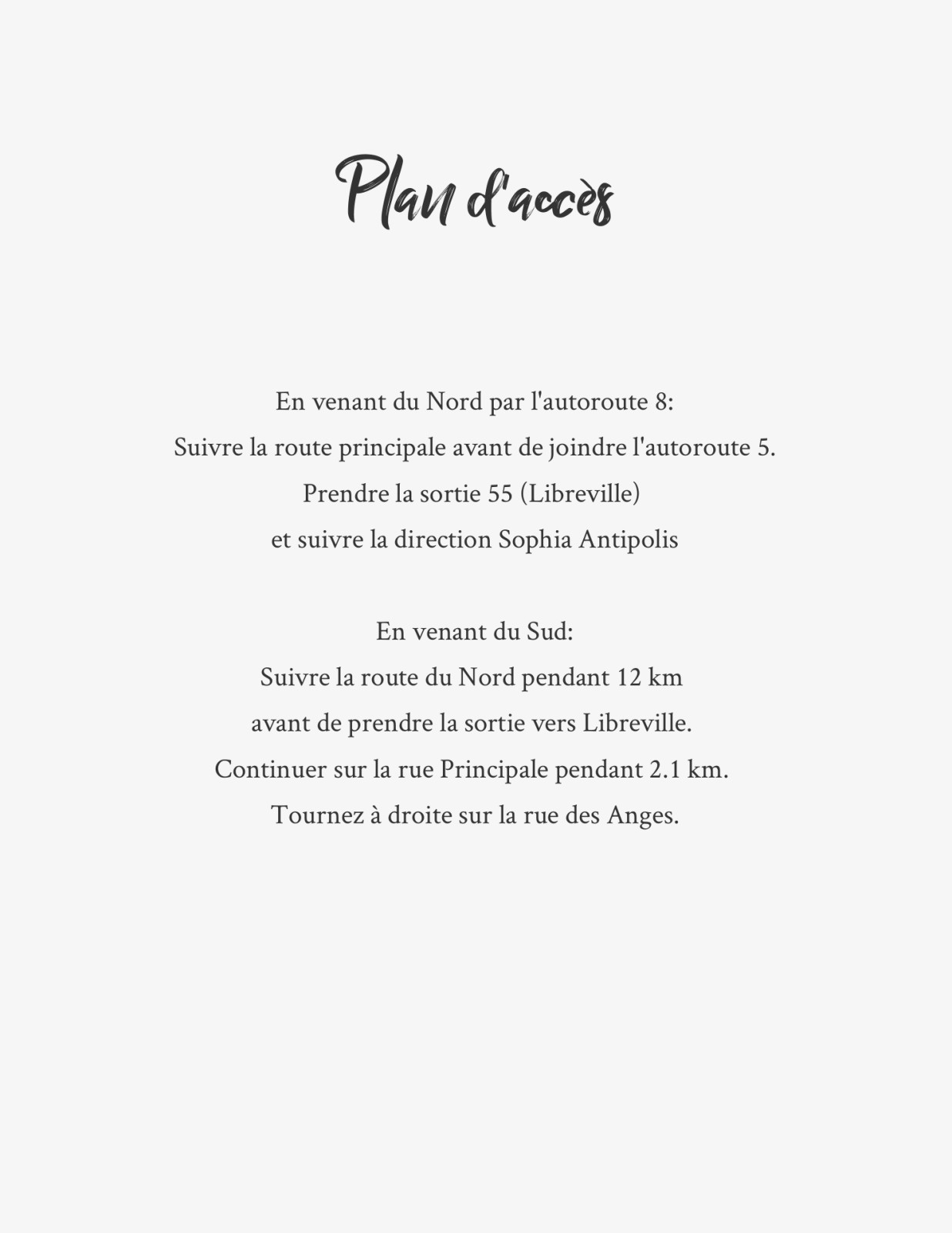 Plan d'accès

En venant du Nord par l'autoroute 8:
Suivre la route principale avant de joindre l'autoroute 5.
Prendre la sortie 55 (Libreville)
et suivre la direction Sophia Antipolis

En venant du Sud:
Suivre la route du Nord pendant 12 km
avant de prendre la sortie vers Libreville.
Continuer sur la rue Principale pendant 2.1 km.
Tournez à droite sur la rue des Anges.